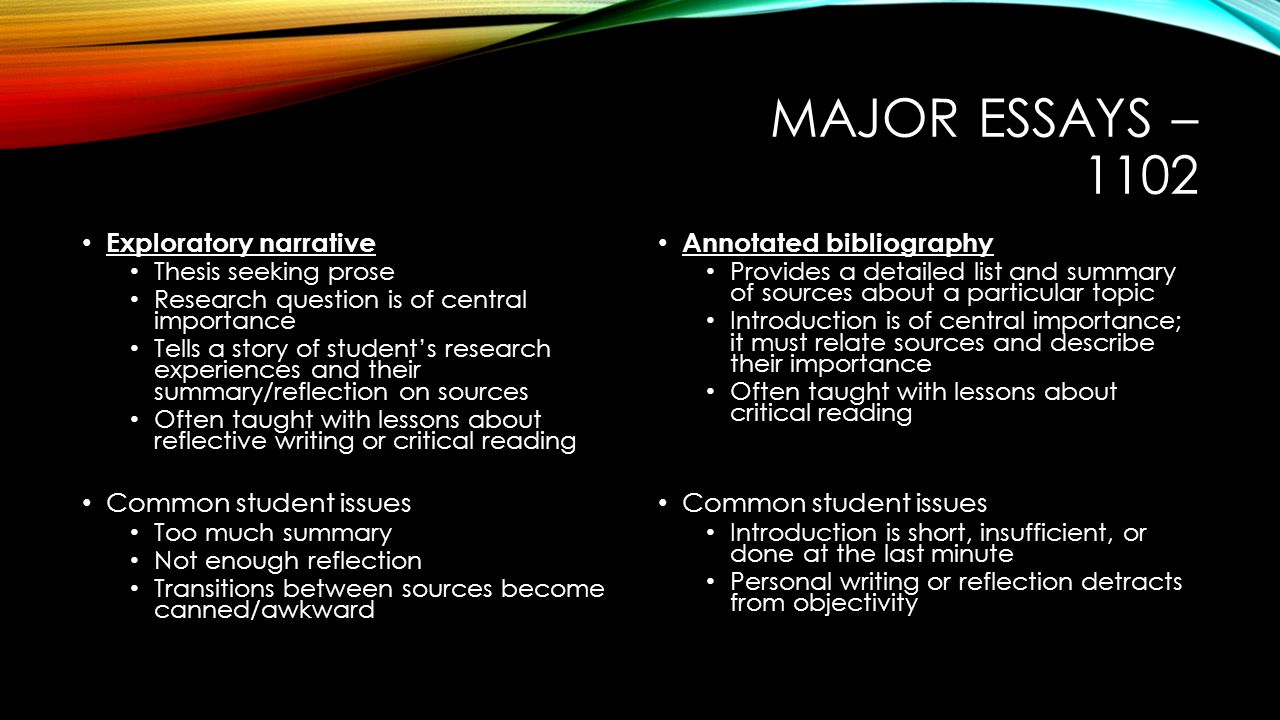 MAJOR ESSAYS – 1102

• Exploratory narrative
  • Thesis seeking prose
  • Research question is of central importance
  • Tells a story of student's research experiences and their summary/reflection on sources
  • Often taught with lessons about reflective writing or critical reading

• Common student issues
  • Too much summary
  • Not enough reflection
  • Transitions between sources become canned/awkward

• Annotated bibliography
  • Provides a detailed list and summary of sources about a particular topic
  • Introduction is of central importance; it must relate sources and describe their importance
  • Often taught with lessons about critical reading

• Common student issues
  • Introduction is short, insufficient, or done at the last minute
  • Personal writing or reflection detracts from objectivity